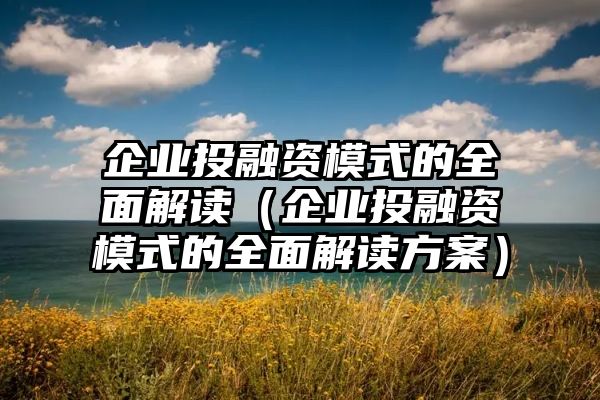 企业投融资模式的全面解读（企业投融资模式的全面解读方案）